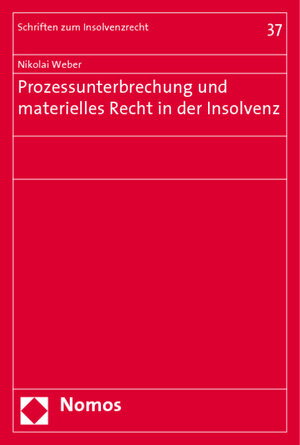 Schriften zum Insolvenzrecht

37

Nikolai Weber

Prozessunterbrechung und materielles Recht in der Insolvenz

Nomos